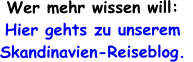 Wer mehr wissen will:
Hier gehts zu unserem Skandinavien-Reiseblog.